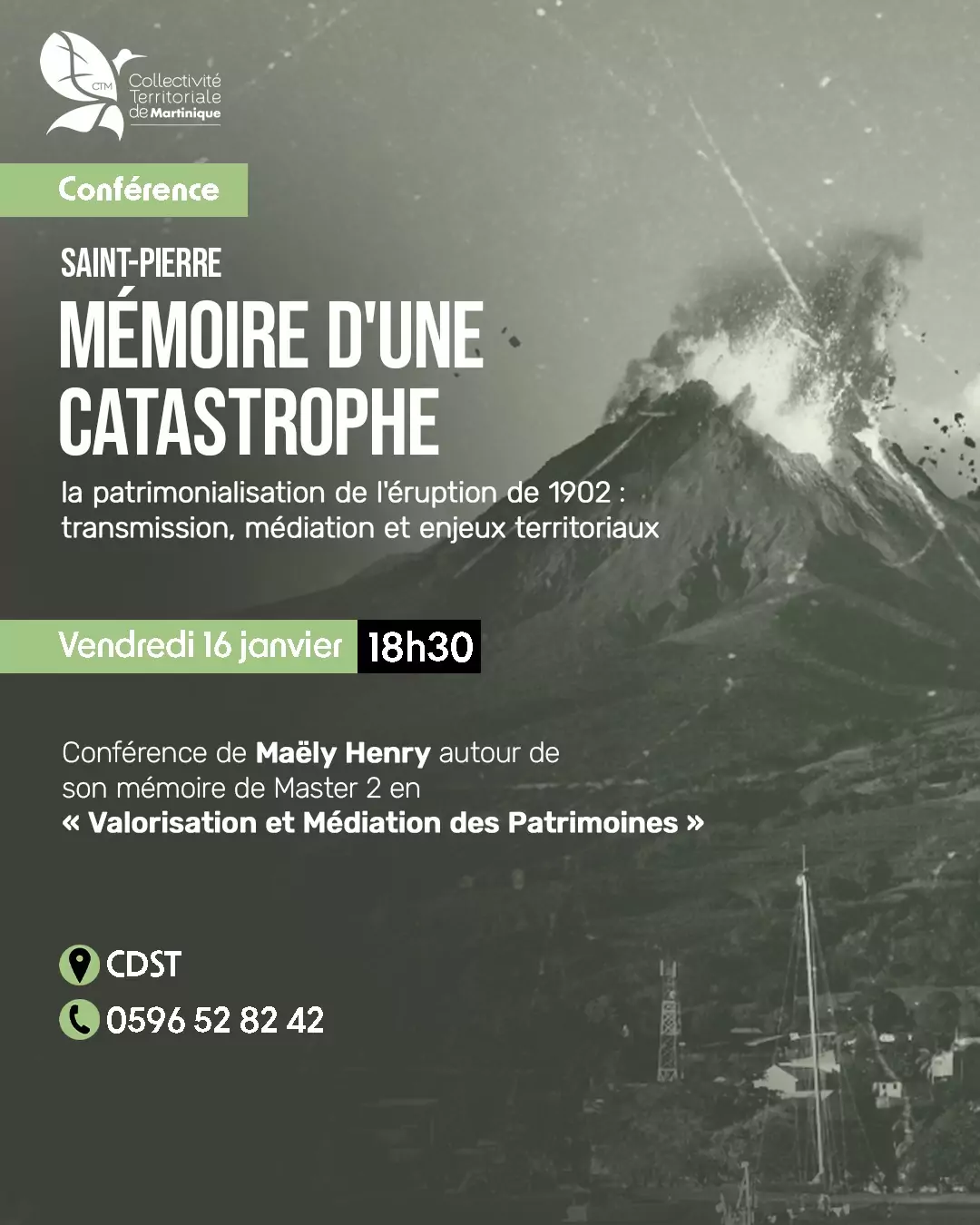 CTM Collectivité Territoriale de Martinique

Conférence

SAINT-PIERRE
MÉMOIRE D'UNE CATASTROPHE

la patrimonialisation de l'éruption de 1902 : transmission, médiation et enjeux territoriaux

Vendredi 16 janvier 18h30

Conférence de Maëly Henry autour de son mémoire de Master 2 en « Valorisation et Médiation des Patrimoines »

CDST
0596 52 82 42